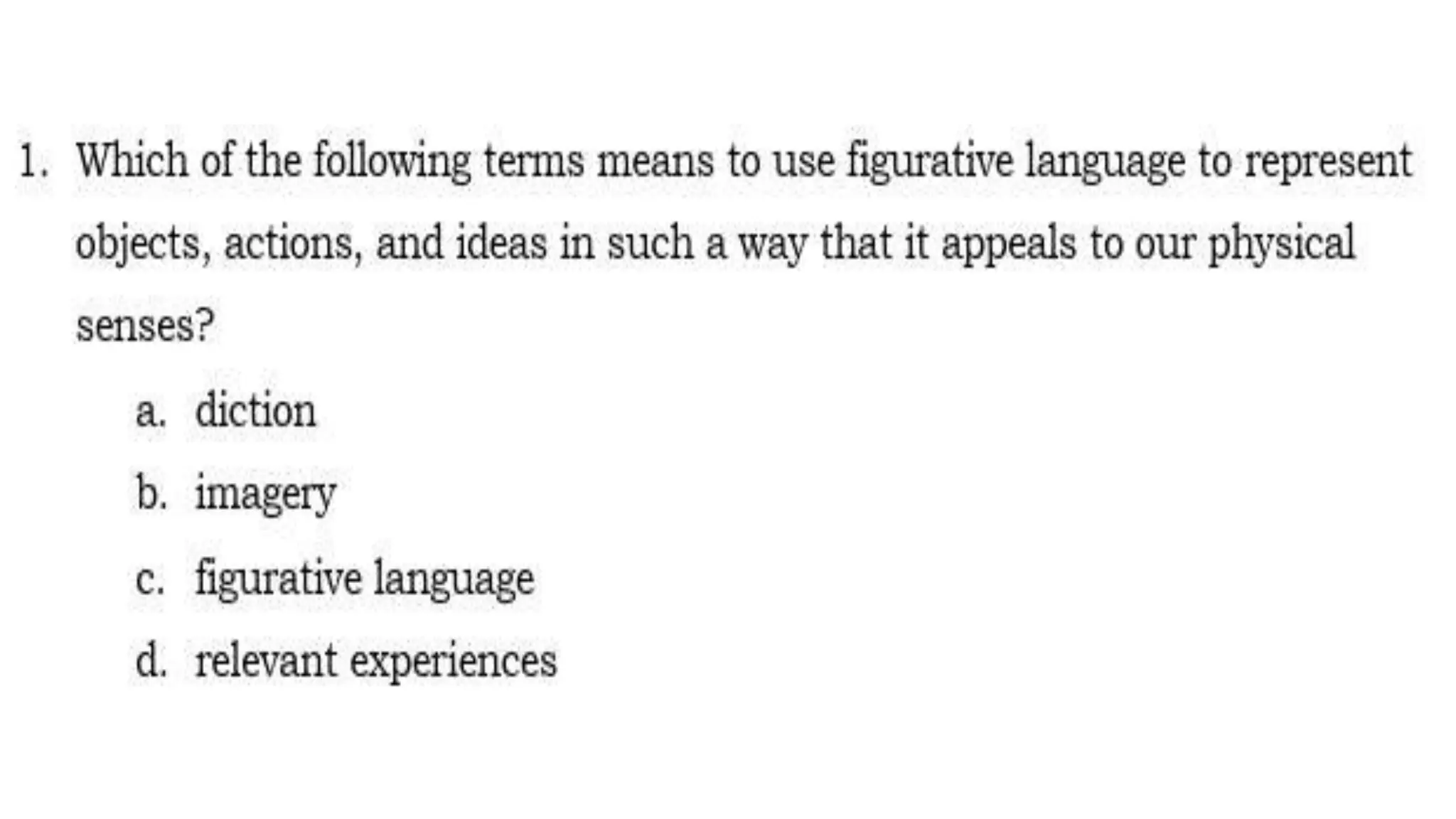 1. Which of the following terms means to use figurative language to represent objects, actions, and ideas in such a way that it appeals to our physical senses?

a. diction

b. imagery

c. figurative language

d. relevant experiences